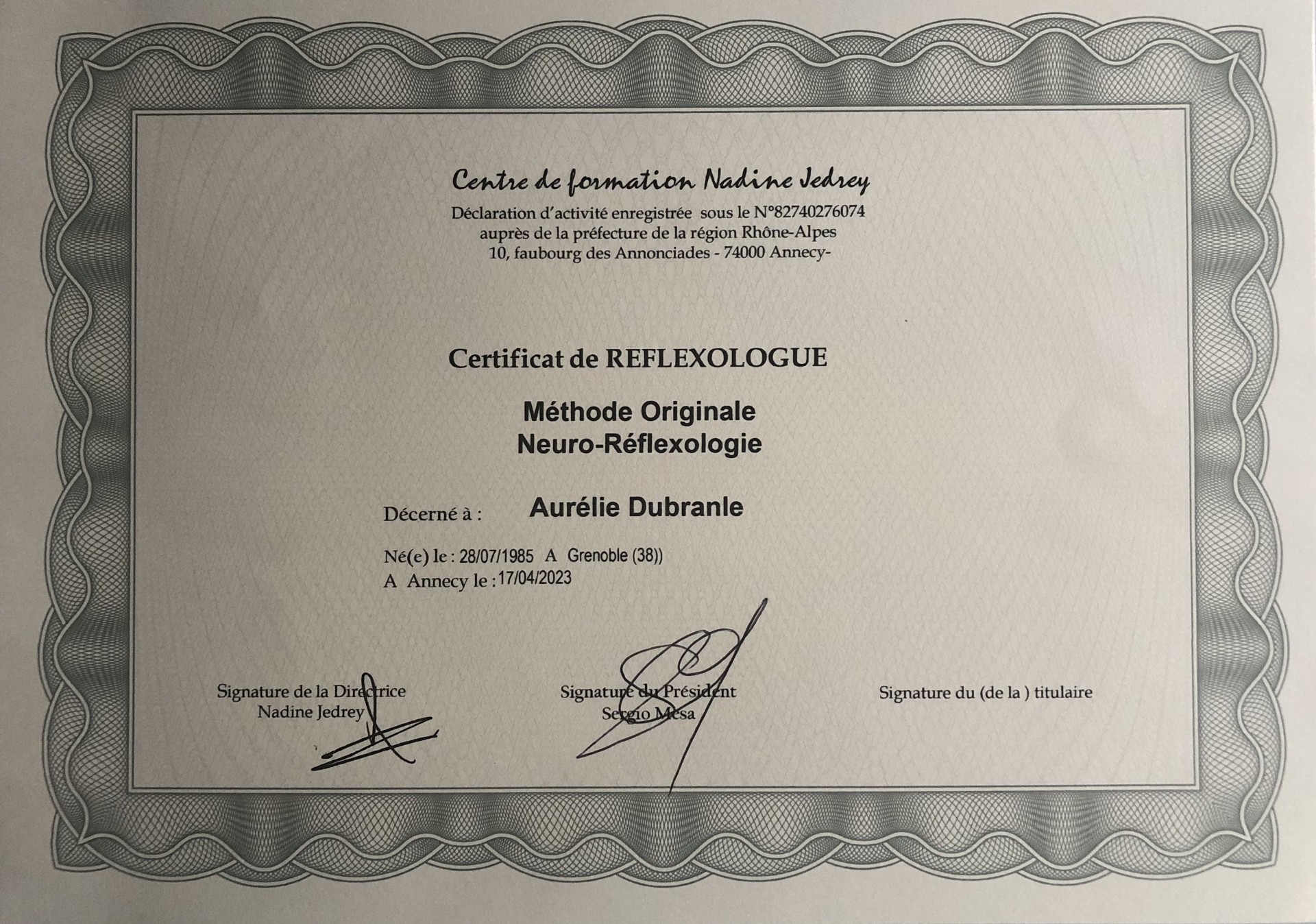 Centre de formation Nadine Jedrey
Déclaration d'activité enregistrée sous le N°82740276074
auprès de la préfecture de la région Rhône-Alpes
10, faubourg des Annonciades - 74000 Annecy-

Certificat de REFLEXOLOGUE

Méthode Originale
Neuro-Réflexologie

Décerné à : Aurélie Dubranle

Né(e) le : 28/07/1985 A Grenoble (38))
A Annecy le : 17/04/2023

Signature de la Directrice
Nadine Jedrey

Signature du Président
Sergio Mesa

Signature du (de la ) titulaire